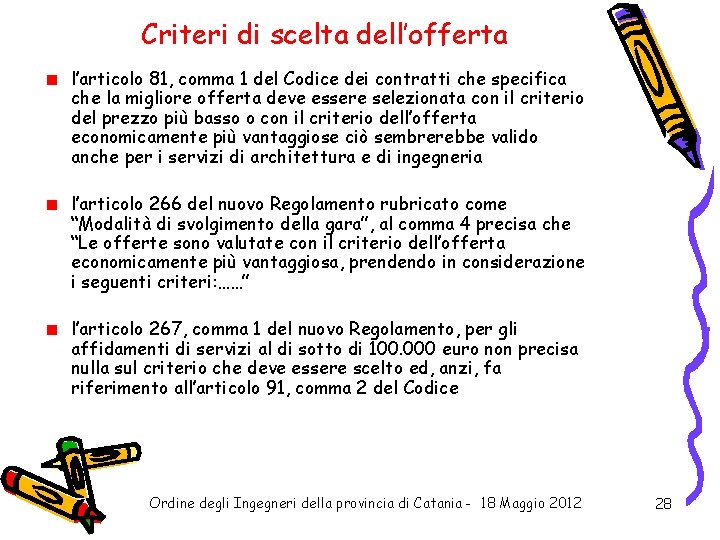 Criteri di scelta dell'offerta

l'articolo 81, comma 1 del Codice dei contratti che specifica che la migliore offerta deve essere selezionata con il criterio del prezzo più basso o con il criterio dell'offerta economicamente più vantaggiose ciò sembrerebbe valido anche per i servizi di architettura e di ingegneria

l'articolo 266 del nuovo Regolamento rubricato come "Modalità di svolgimento della gara", al comma 4 precisa che "Le offerte sono valutate con il criterio dell'offerta economicamente più vantaggiosa, prendendo in considerazione i seguenti criteri:……"

l'articolo 267, comma 1 del nuovo Regolamento, per gli affidamenti di servizi al di sotto di 100.000 euro non precisa nulla sul criterio che deve essere scelto ed, anzi, fa riferimento all'articolo 91, comma 2 del Codice

Ordine degli Ingegneri della provincia di Catania - 18 Maggio 2012

28